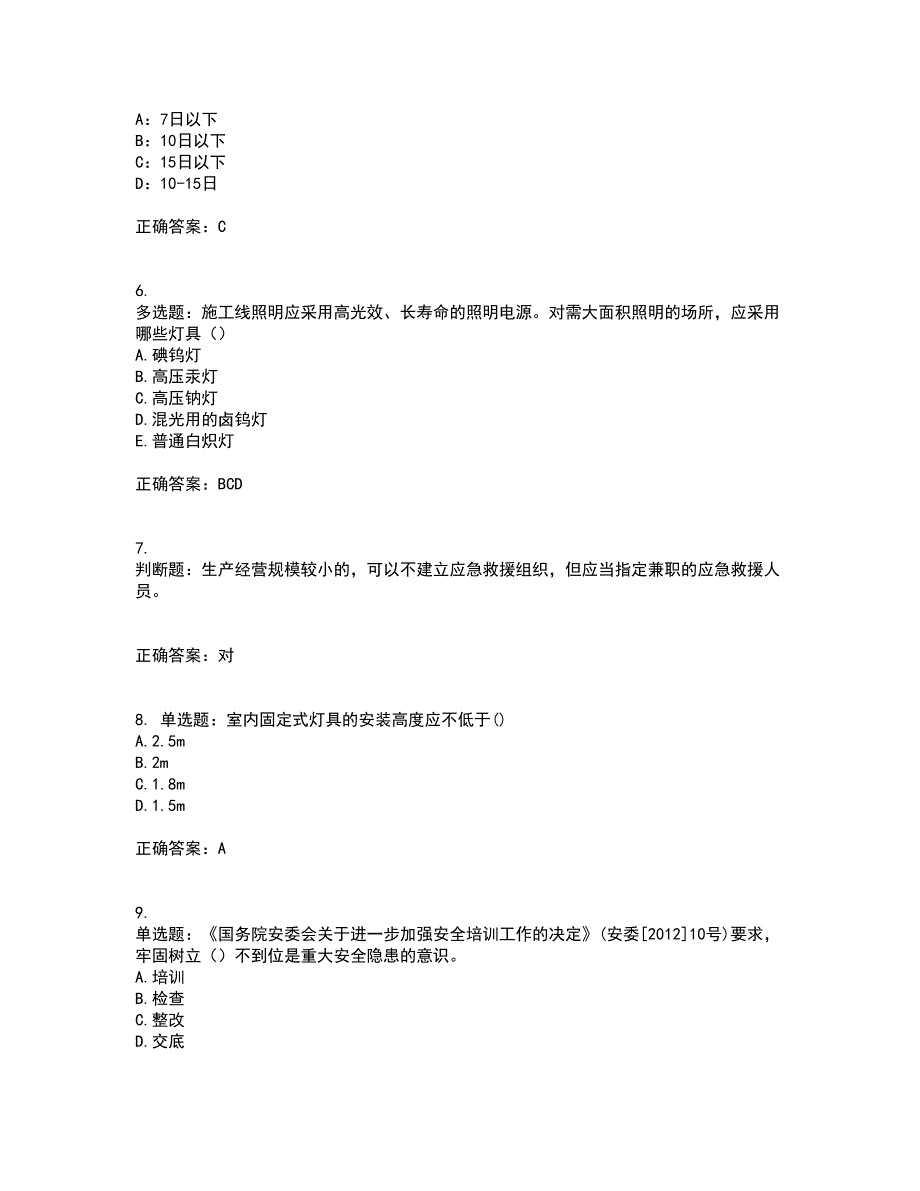 A：7日以下
B：10日以下
C：15日以下
D：10-15日

正确答案：C

6.
多选题：施工线照明应采用高光效、长寿命的照明电源。对需大面积照明的场所，应采用哪些灯具（）
A.碘钨灯
B.高压汞灯
C.高压钠灯
D.混光用的卤钨灯
E.普通白炽灯

正确答案：BCD

7.
判断题：生产经营规模较小的，可以不建立应急救援组织，但应当指定兼职的应急救援人员。

正确答案：对

8. 单选题：室内固定式灯具的安装高度应不低于()
A.2.5m
B.2m
C.1.8m
D.1.5m

正确答案：A

9.
单选题：《国务院安委会关于进一步加强安全培训工作的决定》(安委[2012]10号)要求，牢固树立（）不到位是重大安全隐患的意识。
A.培训
B.检查
C.整改
D.交底